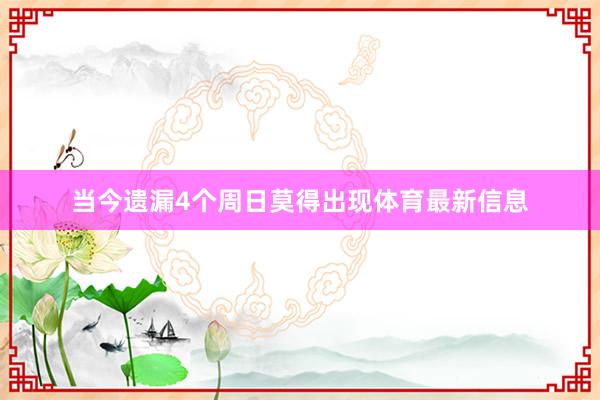 当今遗漏4个周日莫得出现体育最新信息